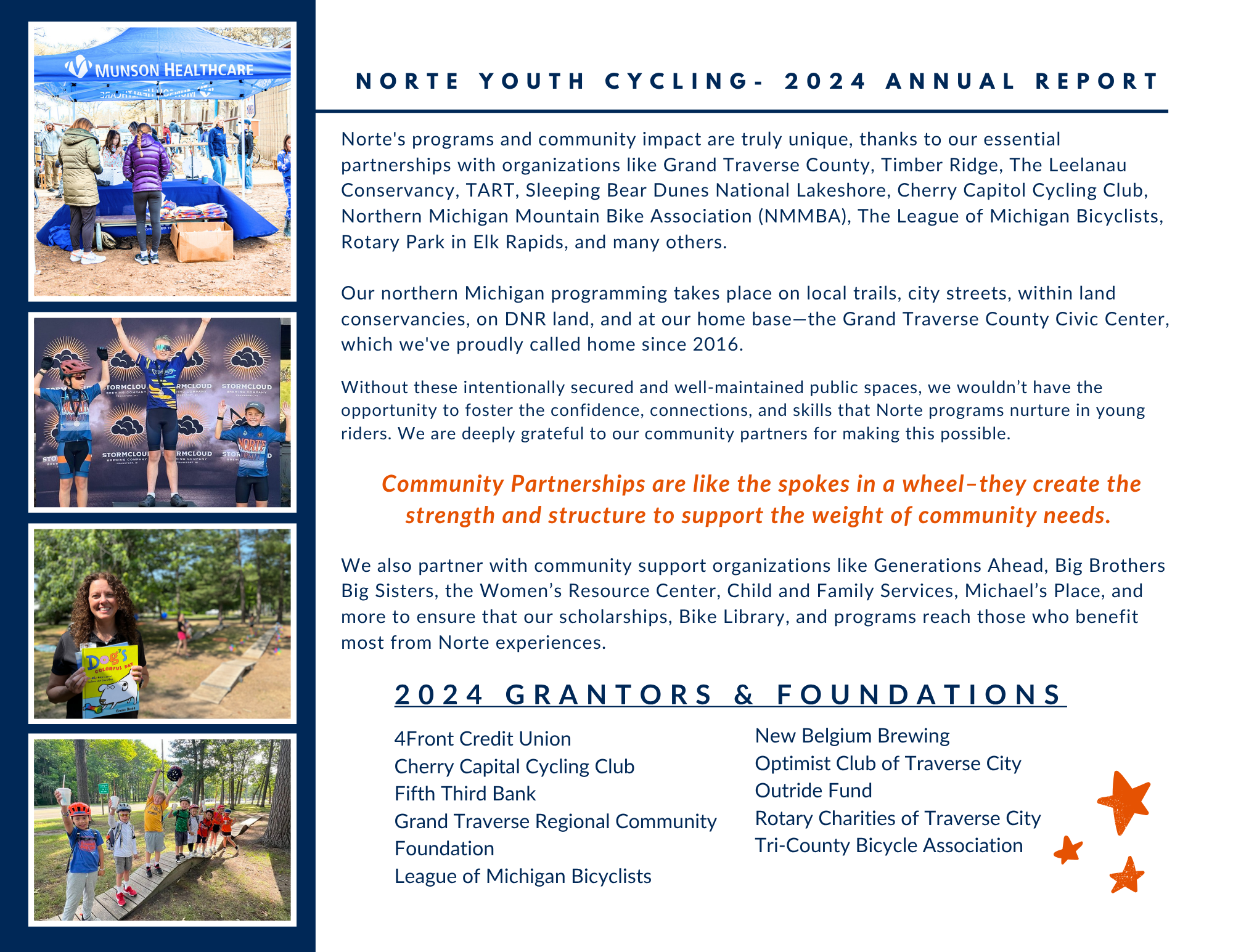 MUNSON HEALTHCARE

STORMCLOUD BREWING COMPANY

NORTE

Dog's COLORFUL DAY

NORTE YOUTH CYCLING- 2024 ANNUAL REPORT

Norte's programs and community impact are truly unique, thanks to our essential partnerships with organizations like Grand Traverse County, Timber Ridge, The Leelanau Conservancy, TART, Sleeping Bear Dunes National Lakeshore, Cherry Capitol Cycling Club, Northern Michigan Mountain Bike Association (NMMBA), The League of Michigan Bicyclists, Rotary Park in Elk Rapids, and many others.

Our northern Michigan programming takes place on local trails, city streets, within land conservancies, on DNR land, and at our home base—the Grand Traverse County Civic Center, which we've proudly called home since 2016.

Without these intentionally secured and well-maintained public spaces, we wouldn't have the opportunity to foster the confidence, connections, and skills that Norte programs nurture in young riders. We are deeply grateful to our community partners for making this possible.

Community Partnerships are like the spokes in a wheel–they create the strength and structure to support the weight of community needs.

We also partner with community support organizations like Generations Ahead, Big Brothers Big Sisters, the Women's Resource Center, Child and Family Services, Michael's Place, and more to ensure that our scholarships, Bike Library, and programs reach those who benefit most from Norte experiences.

2024 GRANTORS & FOUNDATIONS

4Front Credit Union
Cherry Capital Cycling Club
Fifth Third Bank
Grand Traverse Regional Community Foundation
League of Michigan Bicyclists

New Belgium Brewing
Optimist Club of Traverse City
Outride Fund
Rotary Charities of Traverse City
Tri-County Bicycle Association